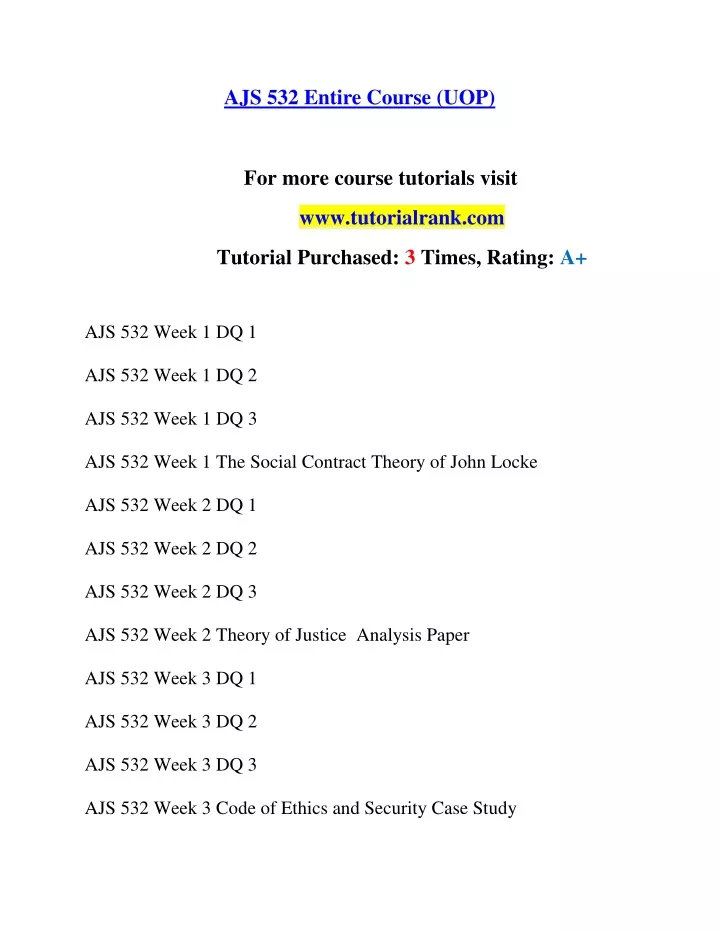 AJS 532 Entire Course (UOP)

For more course tutorials visit

www.tutorialrank.com

Tutorial Purchased: 3 Times, Rating: A+

AJS 532 Week 1 DQ 1

AJS 532 Week 1 DQ 2

AJS 532 Week 1 DQ 3

AJS 532 Week 1 The Social Contract Theory of John Locke

AJS 532 Week 2 DQ 1

AJS 532 Week 2 DQ 2

AJS 532 Week 2 DQ 3

AJS 532 Week 2 Theory of Justice  Analysis Paper

AJS 532 Week 3 DQ 1

AJS 532 Week 3 DQ 2

AJS 532 Week 3 DQ 3

AJS 532 Week 3 Code of Ethics and Security Case Study